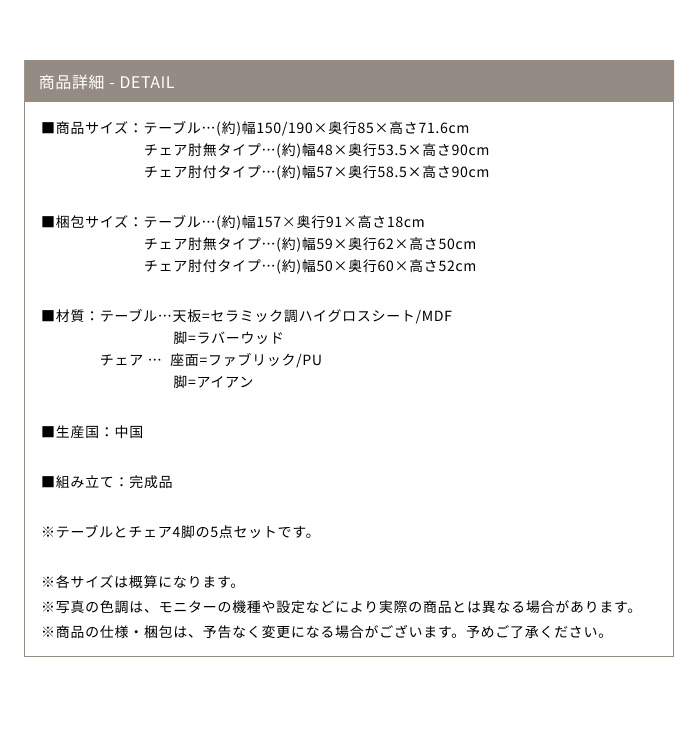 商品詳細 - DETAIL

■商品サイズ：テーブル…(約)幅150/190×奥行85×高さ71.6cm
チェア肘無タイプ…(約)幅48×奥行53.5×高さ90cm
チェア肘付タイプ…(約)幅57×奥行58.5×高さ90cm

■梱包サイズ：テーブル…(約)幅157×奥行91×高さ18cm
チェア肘無タイプ…(約)幅59×奥行62×高さ50cm
チェア肘付タイプ…(約)幅50×奥行60×高さ52cm

■材質：テーブル…天板=セラミック調ハイグロスシート/MDF
脚=ラバーウッド
チェア … 座面=ファブリック/PU
脚=アイアン

■生産国：中国

■組み立て：完成品

※テーブルとチェア4脚の5点セットです。

※各サイズは概算になります。
※写真の色調は、モニターの機種や設定などにより実際の商品とは異なる場合があります。
※商品の仕様・梱包は、予告なく変更になる場合がございます。予めご了承ください。